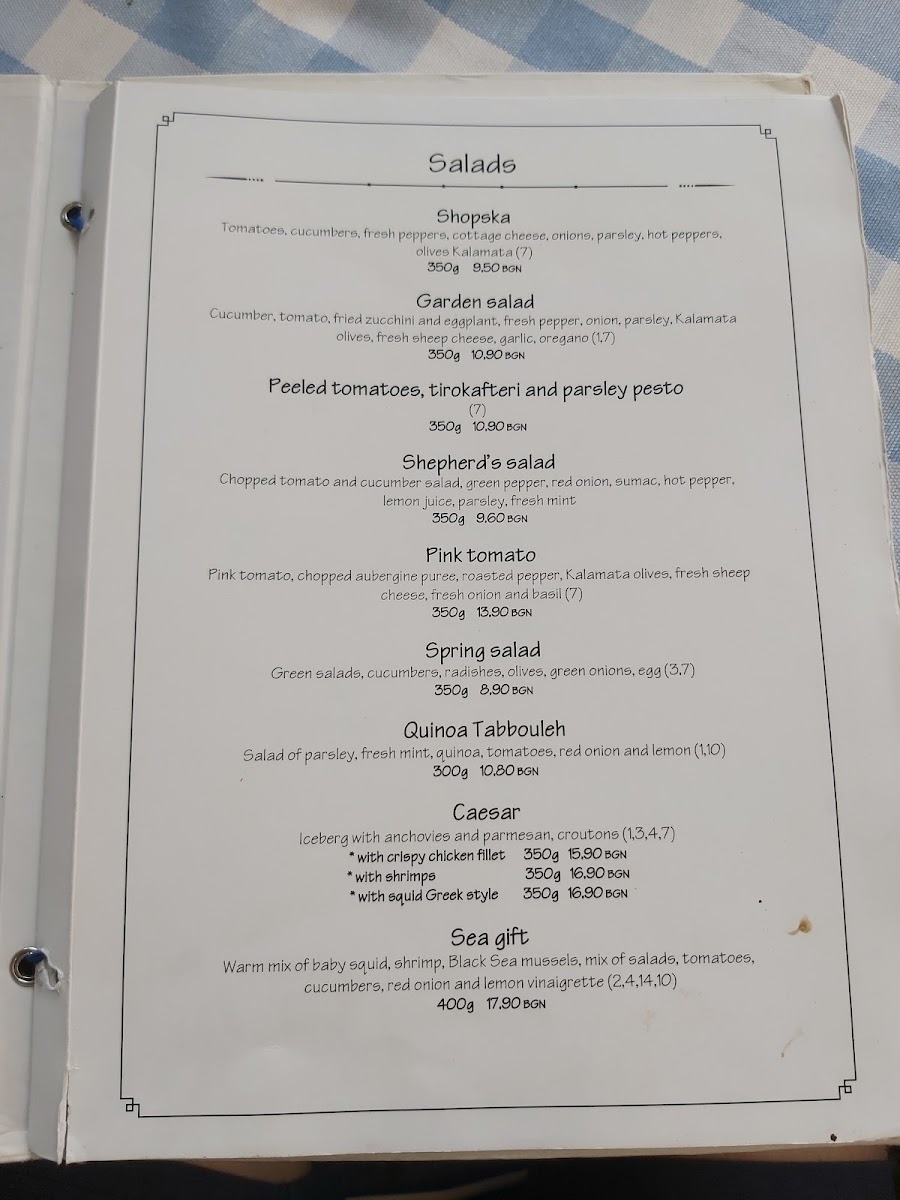 Salads

Shopska
Tomatoes, cucumbers, fresh peppers, cottage cheese, onions, parsley, hot peppers, olives Kalamata (7)
350g 9.50 BGN

Garden salad
Cucumber, tomato, fried zucchini and eggplant, fresh pepper, onion, parsley, Kalamata olives, fresh sheep cheese, garlic, oregano (1,7)
350g 10.90 BGN

Peeled tomatoes, tirokafteri and parsley pesto
(7)
350g 10.90 BGN

Shepherd's salad
Chopped tomato and cucumber salad, green pepper, red onion, sumac, hot pepper, lemon juice, parsley, fresh mint
350g 9.60 BGN

Pink tomato
Pink tomato, chopped aubergine puree, roasted pepper, Kalamata olives, fresh sheep cheese, fresh onion and basil (7)
350g 13.90 BGN

Spring salad
Green salads, cucumbers, radishes, olives, green onions, egg (3,7)
350g 8.90 BGN

Quinoa Tabbouleh
Salad of parsley, fresh mint, quinoa, tomatoes, red onion and lemon (1,10)
300g 10.80 BGN

Caesar
Iceberg with anchovies and parmesan, croutons (1,3,4,7)
* with crispy chicken fillet 350g 15.90 BGN
* with shrimps 350g 16.90 BGN
* with squid Greek style 350g 16.90 BGN

Sea gift
Warm mix of baby squid, shrimp, Black Sea mussels, mix of salads, tomatoes, cucumbers, red onion and lemon vinaigrette (2,4,14,10)
400g 17.90 BGN